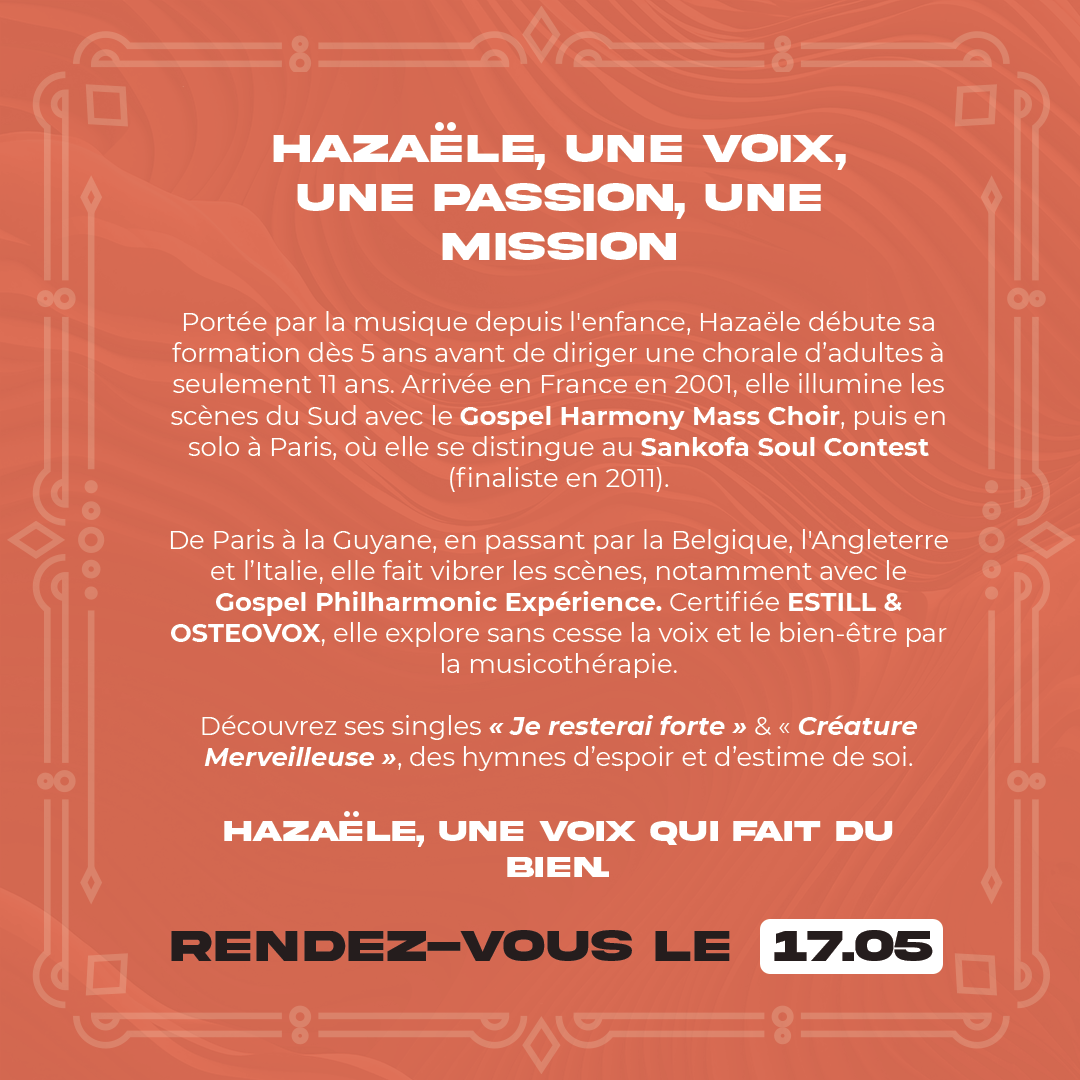 HAZAËLE, UNE VOIX, UNE PASSION, UNE MISSION

Portée par la musique depuis l'enfance, Hazaële débute sa formation dès 5 ans avant de diriger une chorale d'adultes à seulement 11 ans. Arrivée en France en 2001, elle illumine les scènes du Sud avec le Gospel Harmony Mass Choir, puis en solo à Paris, où elle se distingue au Sankofa Soul Contest (finaliste en 2011).

De Paris à la Guyane, en passant par la Belgique, l'Angleterre et l'Italie, elle fait vibrer les scènes, notamment avec le Gospel Philharmonic Expérience. Certifiée ESTILL & OSTEOVOX, elle explore sans cesse la voix et le bien-être par la musicothérapie.

Découvrez ses singles « Je resterai forte » & « Créature Merveilleuse », des hymnes d'espoir et d'estime de soi.

HAZAËLE, UNE VOIX QUI FAIT DU BIEN.

RENDEZ-VOUS LE 17.05